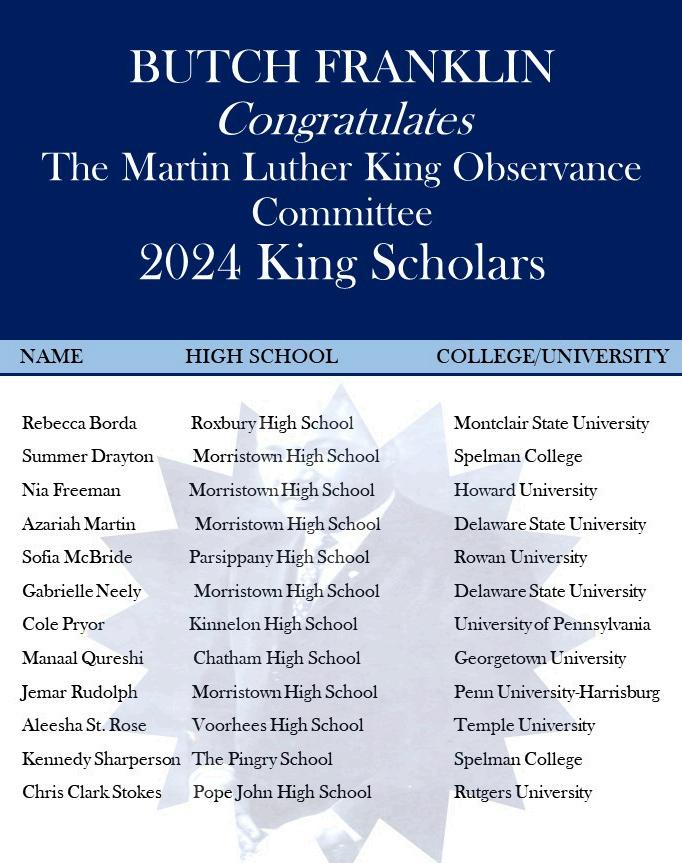 BUTCH FRANKLIN
Congratulates
The Martin Luther King Observance Committee
2024 King Scholars

| NAME | HIGH SCHOOL | COLLEGE/UNIVERSITY |
|---|---|---|
| Rebecca Borda | Roxbury High School | Montclair State University |
| Summer Drayton | Morristown High School | Spelman College |
| Nia Freeman | Morristown High School | Howard University |
| Azariah Martin | Morristown High School | Delaware State University |
| Sofia McBride | Parsippany High School | Rowan University |
| Gabrielle Neely | Morristown High School | Delaware State University |
| Cole Pryor | Kinnelon High School | University of Pennsylvania |
| Manaal Qureshi | Chatham High School | Georgetown University |
| Jemar Rudolph | Morristown High School | Penn University-Harrisburg |
| Aleesha St. Rose | Voorhees High School | Temple University |
| Kennedy Sharperson | The Pingry School | Spelman College |
| Chris Clark Stokes | Pope John High School | Rutgers University |